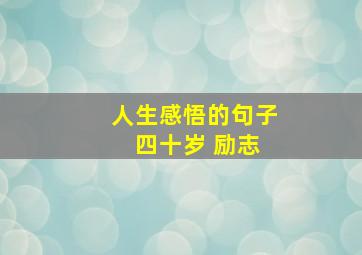 人生感悟的句子
四十岁 励志